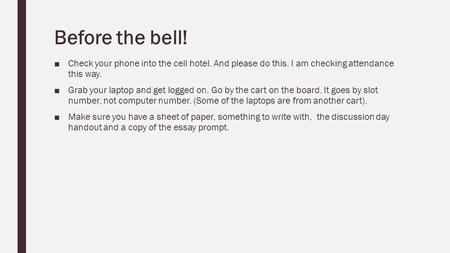 Before the bell!

■ Check your phone into the cell hotel. And please do this. I am checking attendance this way.

■ Grab your laptop and get logged on. Go by the cart on the board. It goes by slot number, not computer number. (Some of the laptops are from another cart).

■ Make sure you have a sheet of paper, something to write with, the discussion day handout and a copy of the essay prompt.